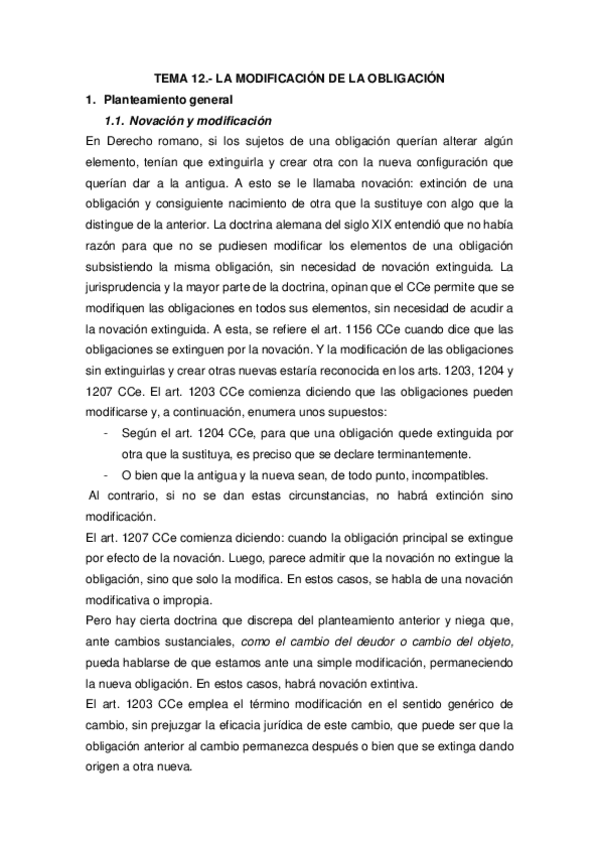 TEMA 12.- LA MODIFICACIÓN DE LA OBLIGACIÓN

1. Planteamiento general

1.1. Novación y modificación

En Derecho romano, si los sujetos de una obligación querían alterar algún elemento, tenían que extinguirla y crear otra con la nueva configuración que querían dar a la antigua. A esto se le llamaba novación: extinción de una obligación y consiguiente nacimiento de otra que la sustituye con algo que la distingue de la anterior. La doctrina alemana del siglo XIX entendió que no había razón para que no se pudiesen modificar los elementos de una obligación subsistiendo la misma obligación, sin necesidad de novación extinguida. La jurisprudencia y la mayor parte de la doctrina, opinan que el CCe permite que se modifiquen las obligaciones en todos sus elementos, sin necesidad de acudir a la novación extinguida. A esta, se refiere el art. 1156 CCe cuando dice que las obligaciones se extinguen por la novación. Y la modificación de las obligaciones sin extinguirlas y crear otras nuevas estaría reconocida en los arts. 1203, 1204 y 1207 CCe. El art. 1203 CCe comienza diciendo que las obligaciones pueden modificarse y, a continuación, enumera unos supuestos:

- Según el art. 1204 CCe, para que una obligación quede extinguida por otra que la sustituya, es preciso que se declare terminantemente.
- O bien que la antigua y la nueva sean, de todo punto, incompatibles.

Al contrario, si no se dan estas circunstancias, no habrá extinción sino modificación.

El art. 1207 CCe comienza diciendo: cuando la obligación principal se extingue por efecto de la novación. Luego, parece admitir que la novación no extingue la obligación, sino que solo la modifica. En estos casos, se habla de una novación modificativa o impropia.

Pero hay cierta doctrina que discrepa del planteamiento anterior y niega que, ante cambios sustanciales, como el cambio del deudor o cambio del objeto, pueda hablarse de que estamos ante una simple modificación, permaneciendo la nueva obligación. En estos casos, habrá novación extintiva.

El art. 1203 CCe emplea el término modificación en el sentido genérico de cambio, sin prejuzgar la eficacia jurídica de este cambio, que puede ser que la obligación anterior al cambio permanezca después o bien que se extinga dando origen a otra nueva.